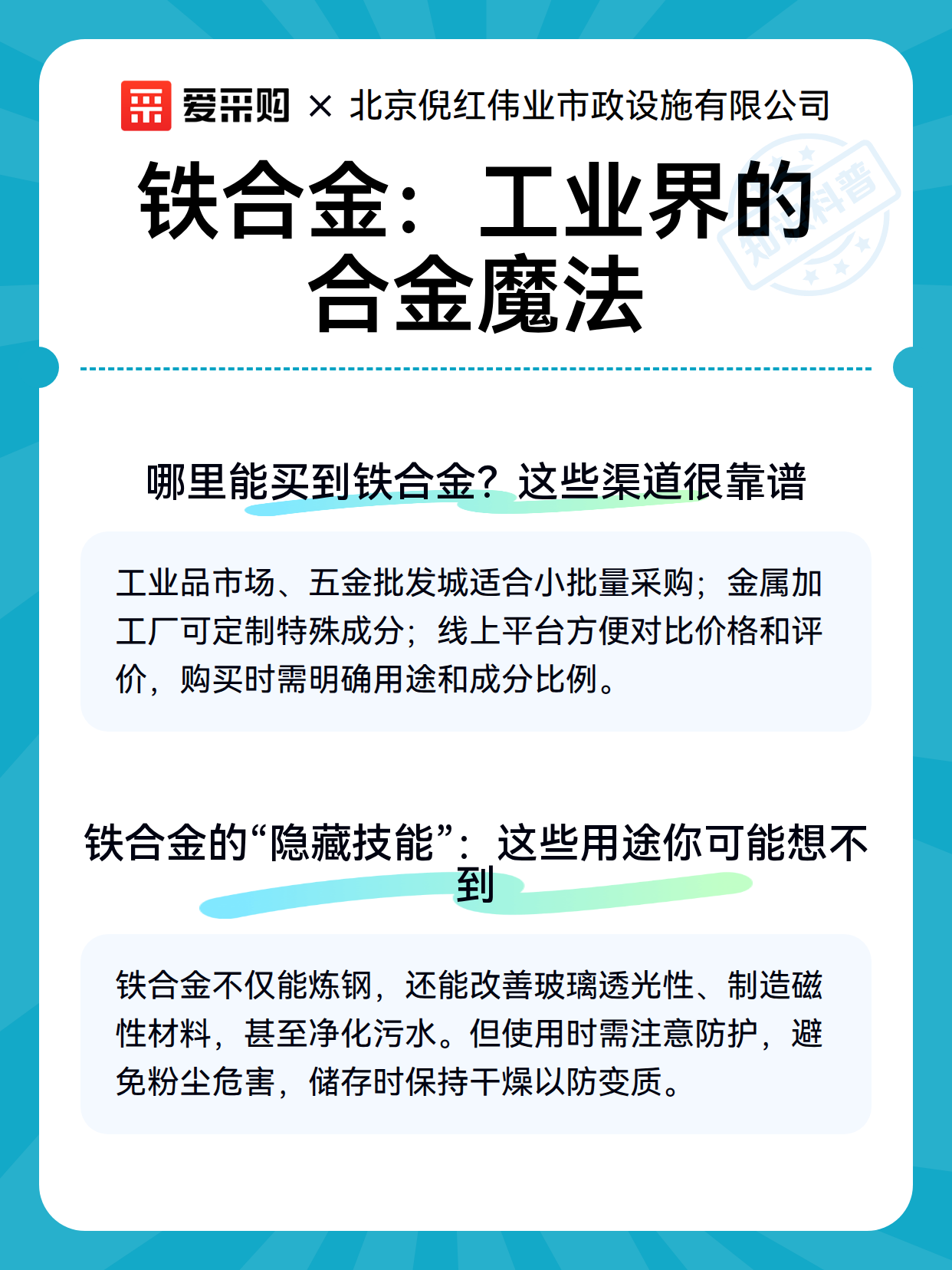 爱采购 × 北京倪红伟业市政设施有限公司

知识科普

铁合金：工业界的合金魔法

哪里能买到铁合金？这些渠道很靠谱

工业品市场、五金批发城适合小批量采购；金属加工厂可定制特殊成分；线上平台方便对比价格和评价，购买时需明确用途和成分比例。

铁合金的“隐藏技能”：这些用途你可能想不到

铁合金不仅能炼钢，还能改善玻璃透光性、制造磁性材料，甚至净化污水。但使用时需注意防护，避免粉尘危害，储存时保持干燥以防变质。